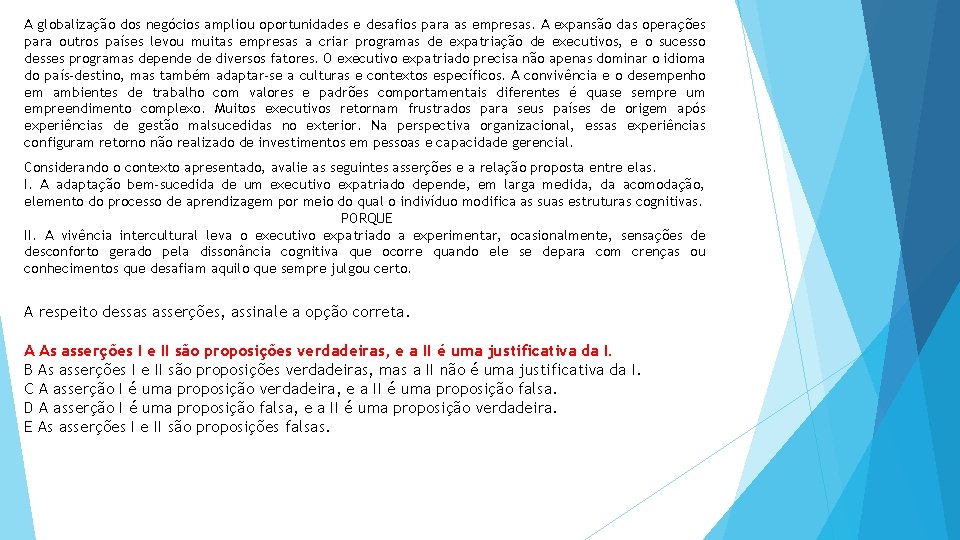 A globalização dos negócios ampliou oportunidades e desafios para as empresas. A expansão das operações para outros países levou muitas empresas a criar programas de expatriação de executivos, e o sucesso desses programas depende de diversos fatores. O executivo expatriado precisa não apenas dominar o idioma do país-destino, mas também adaptar-se a culturas e contextos específicos. A convivência e o desempenho em ambientes de trabalho com valores e padrões comportamentais diferentes é quase sempre um empreendimento complexo. Muitos executivos retornam frustrados para seus países de origem após experiências de gestão malsucedidas no exterior. Na perspectiva organizacional, essas experiências configuram retorno não realizado de investimentos em pessoas e capacidade gerencial.

Considerando o contexto apresentado, avalie as seguintes asserções e a relação proposta entre elas.
I. A adaptação bem-sucedida de um executivo expatriado depende, em larga medida, da acomodação, elemento do processo de aprendizagem por meio do qual o indivíduo modifica as suas estruturas cognitivas.
PORQUE
II. A vivência intercultural leva o executivo expatriado a experimentar, ocasionalmente, sensações de desconforto gerado pela dissonância cognitiva que ocorre quando ele se depara com crenças ou conhecimentos que desafiam aquilo que sempre julgou certo.

A respeito dessas asserções, assinale a opção correta.

A As asserções I e II são proposições verdadeiras, e a II é uma justificativa da I.
B As asserções I e II são proposições verdadeiras, mas a II não é uma justificativa da I.
C A asserção I é uma proposição verdadeira, e a II é uma proposição falsa.
D A asserção I é uma proposição falsa, e a II é uma proposição verdadeira.
E As asserções I e II são proposições falsas.